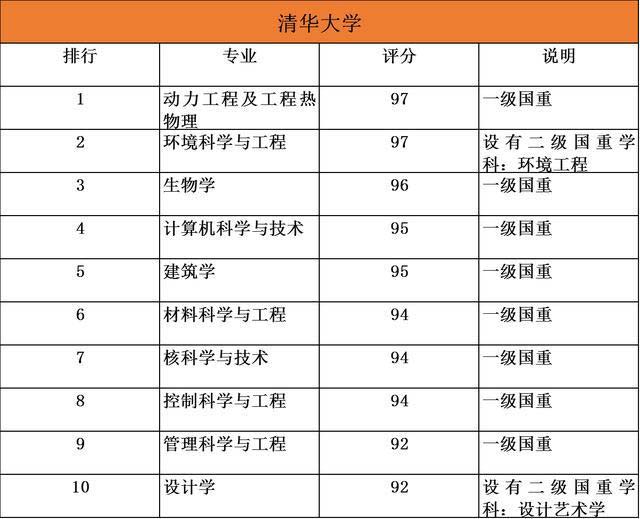 清华大学

| 排行 | 专业 | 评分 | 说明 |
|---|---|---|---|
| 1 | 动力工程及工程热物理 | 97 | 一级国重 |
| 2 | 环境科学与工程 | 97 | 设有二级国重学科：环境工程 |
| 3 | 生物学 | 96 | 一级国重 |
| 4 | 计算机科学与技术 | 95 | 一级国重 |
| 5 | 建筑学 | 95 | 一级国重 |
| 6 | 材料科学与工程 | 94 | 一级国重 |
| 7 | 核科学与技术 | 94 | 一级国重 |
| 8 | 控制科学与工程 | 94 | 一级国重 |
| 9 | 管理科学与工程 | 92 | 一级国重 |
| 10 | 设计学 | 92 | 设有二级国重学科：设计艺术学 |